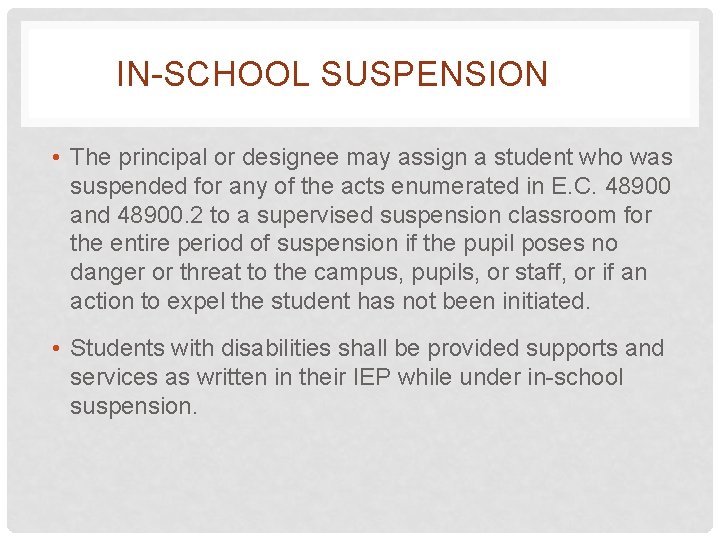 IN-SCHOOL SUSPENSION

• The principal or designee may assign a student who was suspended for any of the acts enumerated in E.C. 48900 and 48900.2 to a supervised suspension classroom for the entire period of suspension if the pupil poses no danger or threat to the campus, pupils, or staff, or if an action to expel the student has not been initiated.

• Students with disabilities shall be provided supports and services as written in their IEP while under in-school suspension.